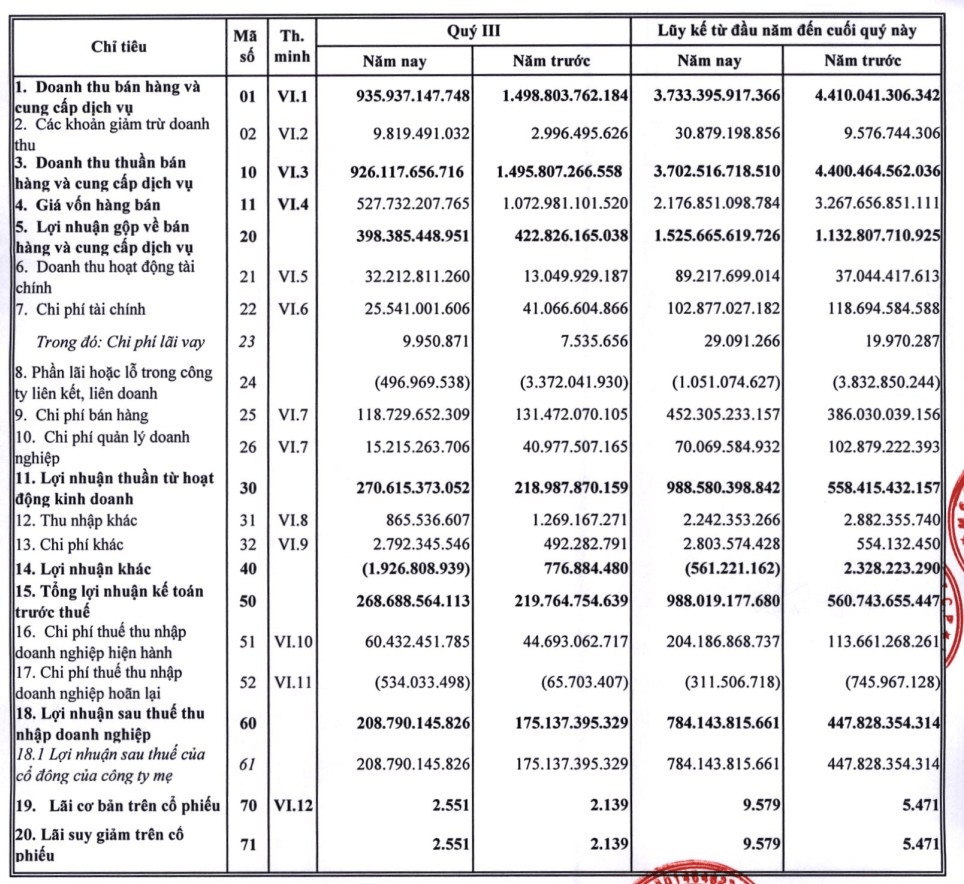 | Chỉ tiêu | Mã số | Th. minh | Quý III Năm nay | Quý III Năm trước | Lũy kế từ đầu năm đến cuối quý này Năm nay | Lũy kế từ đầu năm đến cuối quý này Năm trước |
|---|---|---|---|---|---|---|
| 1. Doanh thu bán hàng và cung cấp dịch vụ | 01 | VI.1 | 935.937.147.748 | 1.498.803.762.184 | 3.733.395.917.366 | 4.410.041.306.342 |
| 2. Các khoản giảm trừ doanh thu | 02 | VI.2 | 9.819.491.032 | 2.996.495.626 | 30.879.198.856 | 9.576.744.306 |
| 3. Doanh thu thuần bán hàng và cung cấp dịch vụ | 10 | VI.3 | 926.117.656.716 | 1.495.807.266.558 | 3.702.516.718.510 | 4.400.464.562.036 |
| 4. Giá vốn hàng bán | 11 | VI.4 | 527.732.207.765 | 1.072.981.101.520 | 2.176.851.098.784 | 3.267.656.851.111 |
| 5. Lợi nhuận gộp về bán hàng và cung cấp dịch vụ | 20 | | 398.385.448.951 | 422.826.165.038 | 1.525.665.619.726 | 1.132.807.710.925 |
| 6. Doanh thu hoạt động tài chính | 21 | VI.5 | 32.212.811.260 | 13.049.929.187 | 89.217.699.014 | 37.044.417.613 |
| 7. Chi phí tài chính | 22 | VI.6 | 25.541.001.606 | 41.066.604.866 | 102.877.027.182 | 118.694.584.588 |
| Trong đó: Chi phí lãi vay | 23 | | 9.950.871 | 7.535.656 | 29.091.266 | 19.970.287 |
| 8. Phần lãi hoặc lỗ trong công ty liên kết, liên doanh | 24 | | (496.969.538) | (3.372.041.930) | (1.051.074.627) | (3.832.850.244) |
| 9. Chi phí bán hàng | 25 | VI.7 | 118.729.652.309 | 131.472.070.105 | 452.305.233.157 | 386.030.039.156 |
| 10. Chi phí quản lý doanh nghiệp | 26 | VI.7 | 15.215.263.706 | 40.977.507.165 | 70.069.584.932 | 102.879.222.393 |
| 11. Lợi nhuận thuần từ hoạt động kinh doanh | 30 | | 270.615.373.052 | 218.987.870.159 | 988.580.398.842 | 558.415.432.157 |
| 12. Thu nhập khác | 31 | VI.8 | 865.536.607 | 1.269.167.271 | 2.242.353.266 | 2.882.355.740 |
| 13. Chi phí khác | 32 | VI.9 | 2.792.345.546 | 492.282.791 | 2.803.574.428 | 554.132.450 |
| 14. Lợi nhuận khác | 40 | | (1.926.808.939) | 776.884.480 | (561.221.162) | 2.328.223.290 |
| 15. Tổng lợi nhuận kế toán trước thuế | 50 | | 268.688.564.113 | 219.764.754.639 | 988.019.177.680 | 560.743.655.447 |
| 16. Chi phí thuế thu nhập doanh nghiệp hiện hành | 51 | VI.10 | 60.432.451.785 | 44.693.062.717 | 204.186.868.737 | 113.661.268.261 |
| 17. Chi phí thuế thu nhập doanh nghiệp hoãn lại | 52 | VI.11 | (534.033.498) | (65.703.407) | (311.506.718) | (745.967.128) |
| 18. Lợi nhuận sau thuế thu nhập doanh nghiệp | 60 | | 208.790.145.826 | 175.137.395.329 | 784.143.815.661 | 447.828.354.314 |
| 18.1 Lợi nhuận sau thuế của cổ đông của công ty mẹ | 61 | | 208.790.145.826 | 175.137.395.329 | 784.143.815.661 | 447.828.354.314 |
| 19. Lãi cơ bản trên cổ phiếu | 70 | VI.12 | 2.551 | 2.139 | 9.579 | 5.471 |
| 20. Lãi suy giảm trên cổ phiếu | 71 | | 2.551 | 2.139 | 9.579 | 5.471 |